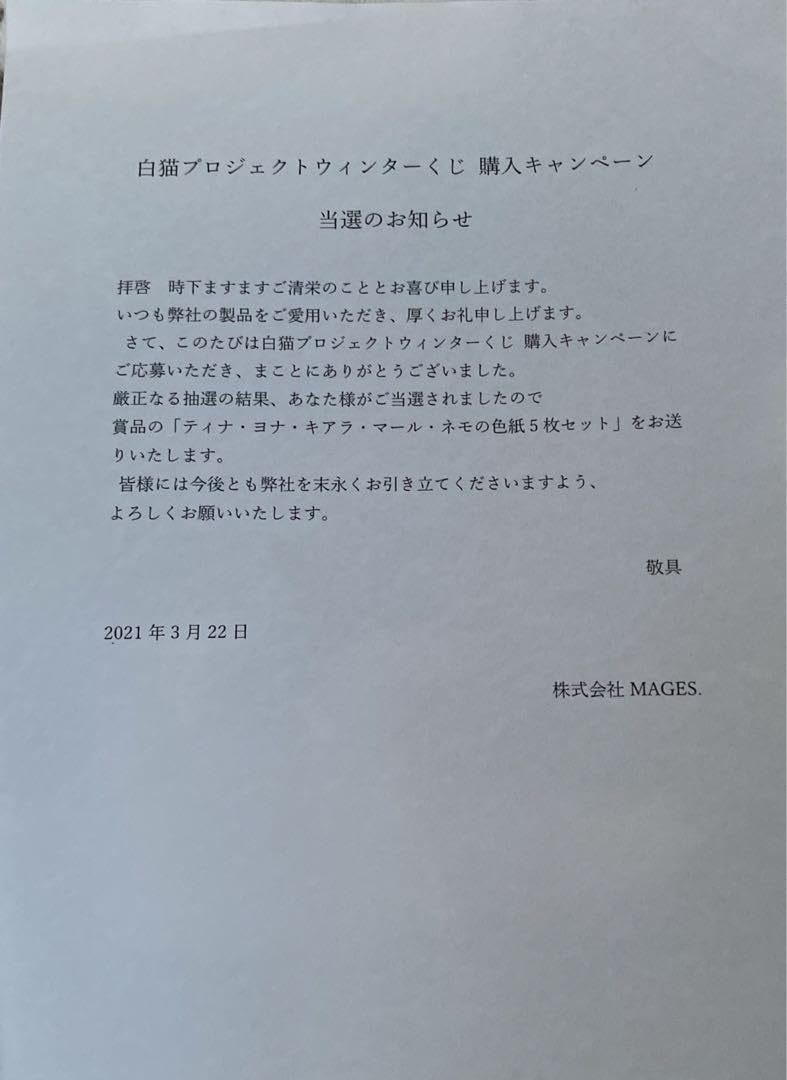 白猫プロジェクトウィンターくじ 購入キャンペーン

当選のお知らせ

拝啓　時下ますますご清栄のこととお喜び申し上げます。
いつも弊社の製品をご愛用いただき、厚くお礼申し上げます。
さて、このたびは白猫プロジェクトウィンターくじ 購入キャンペーンにご応募いただき、まことにありがとうございました。
厳正なる抽選の結果、あなた様がご当選されましたので
賞品の「ティナ・ヨナ・キアラ・マール・ネモの色紙５枚セット」をお送りいたします。
皆様には今後とも弊社を末永くお引き立てくださいますよう、
よろしくお願いいたします。

敬具

2021年3月22日

株式会社 MAGES.